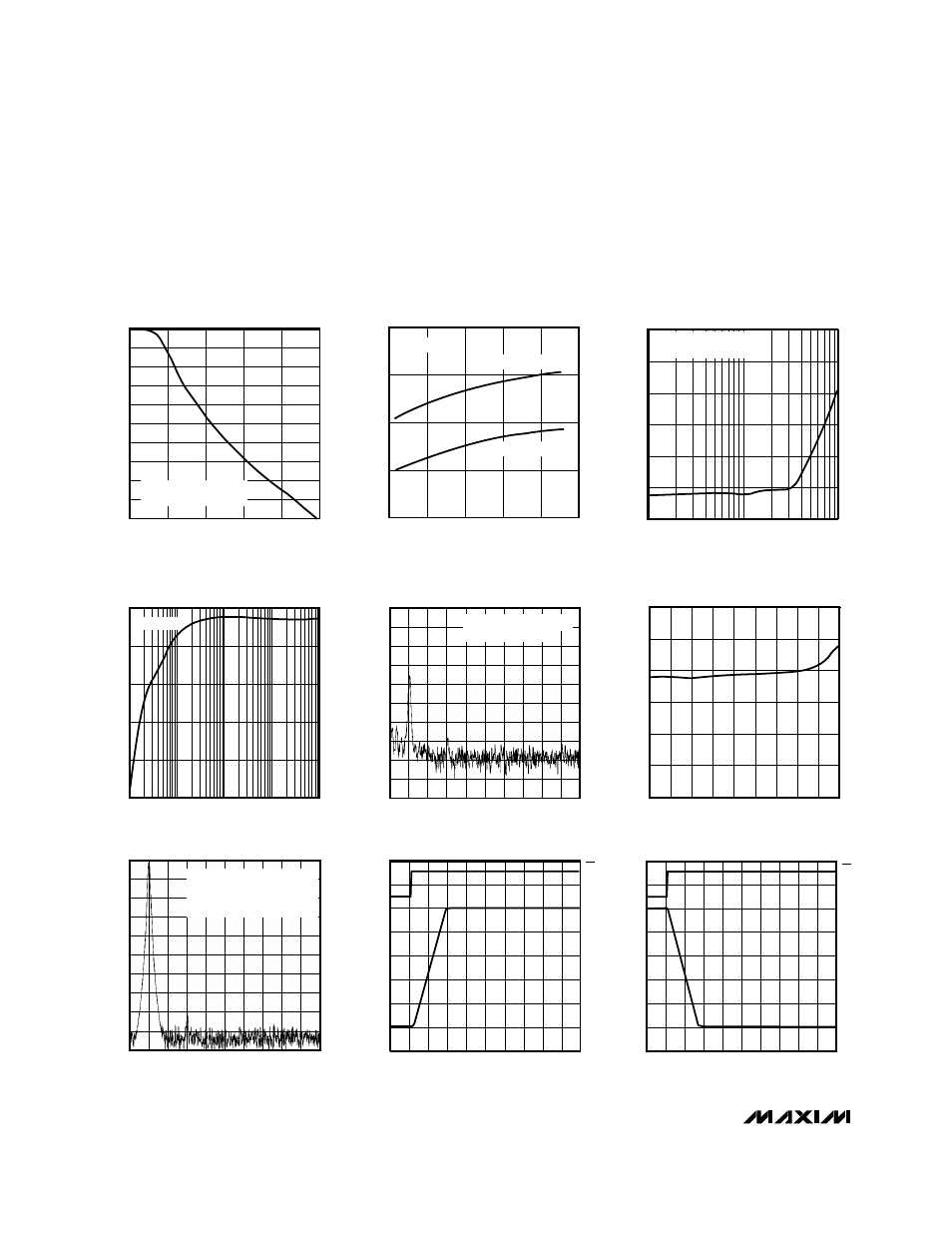 MAXIM